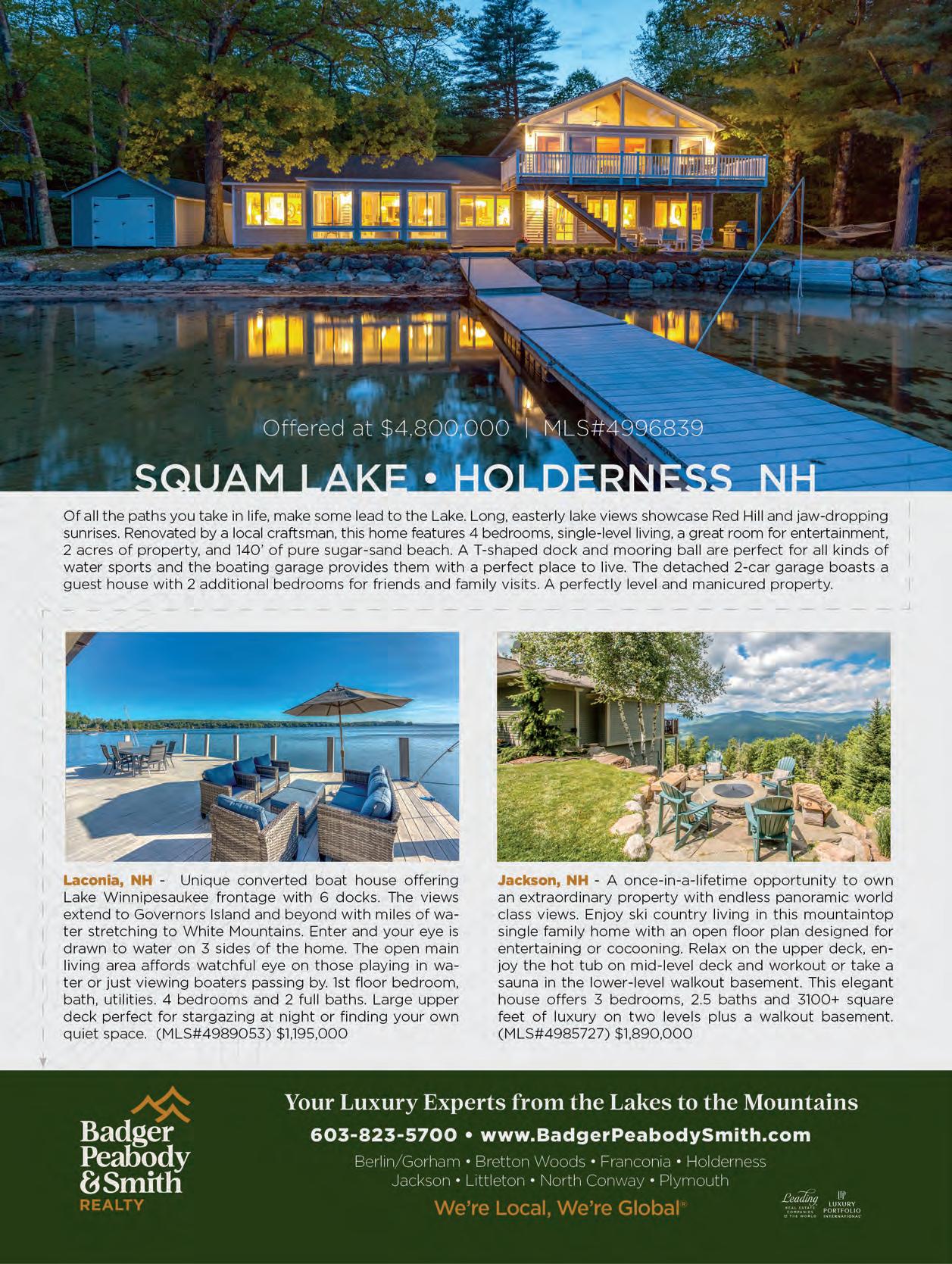 Offered at $4,800,000 | MLS#4996839

SQUAM LAKE • HOLDERNESS, NH

Of all the paths you take in life, make some lead to the Lake. Long, easterly lake views showcase Red Hill and jaw-dropping sunrises. Renovated by a local craftsman, this home features 4 bedrooms, single-level living, a great room for entertainment, 2 acres of property, and 140' of pure sugar-sand beach. A T-shaped dock and mooring ball are perfect for all kinds of water sports and the boating garage provides them with a perfect place to live. The detached 2-car garage boasts a guest house with 2 additional bedrooms for friends and family visits. A perfectly level and manicured property.

Laconia, NH - Unique converted boat house offering Lake Winnipesaukee frontage with 6 docks. The views extend to Governors Island and beyond with miles of water stretching to White Mountains. Enter and your eye is drawn to water on 3 sides of the home. The open main living area affords watchful eye on those playing in water or just viewing boaters passing by. 1st floor bedroom, bath, utilities. 4 bedrooms and 2 full baths. Large upper deck perfect for stargazing at night or finding your own quiet space. (MLS#4989053) $1,195,000

Jackson, NH - A once-in-a-lifetime opportunity to own an extraordinary property with endless panoramic world class views. Enjoy ski country living in this mountaintop single family home with an open floor plan designed for entertaining or cocooning. Relax on the upper deck, enjoy the hot tub on mid-level deck and workout or take a sauna in the lower-level walkout basement. This elegant house offers 3 bedrooms, 2.5 baths and 3100+ square feet of luxury on two levels plus a walkout basement. (MLS#4985727) $1,890,000

Badger Peabody & Smith REALTY

Your Luxury Experts from the Lakes to the Mountains

603-823-5700 • www.BadgerPeabodySmith.com

Berlin/Gorham • Bretton Woods • Franconia • Holderness
Jackson • Littleton • North Conway • Plymouth

We're Local, We're Global®

Leading REAL ESTATE COMPANIES OF THE WORLD

LUXURY PORTFOLIO INTERNATIONAL